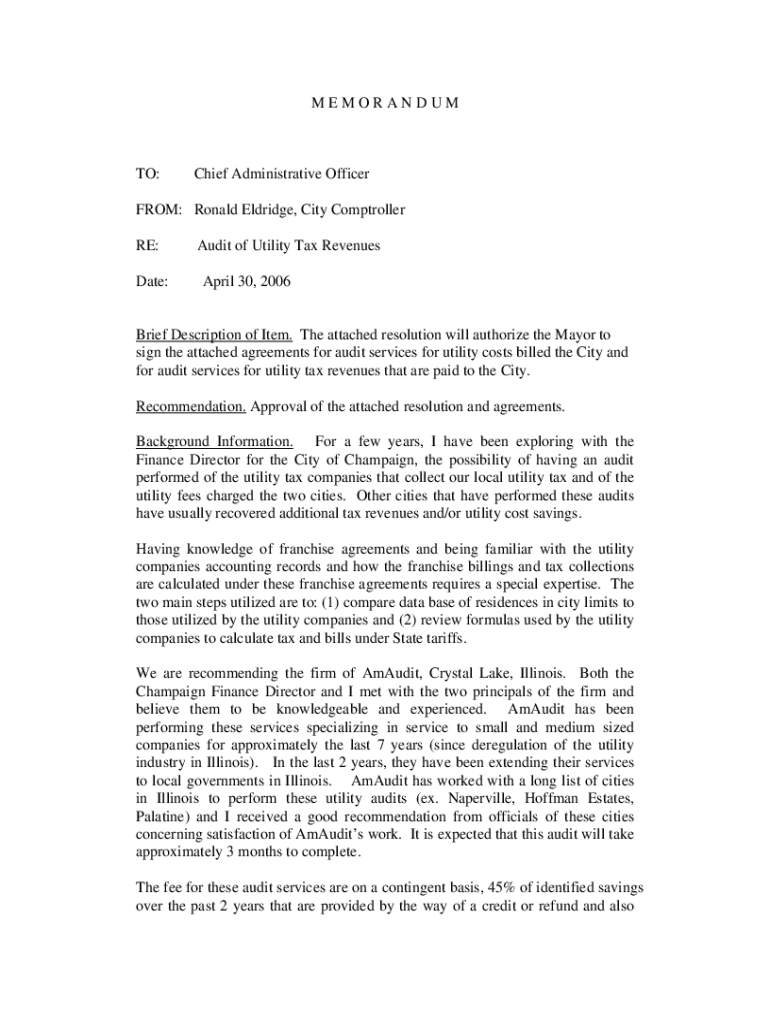 M E M O R A N D U M

TO: Chief Administrative Officer

FROM: Ronald Eldridge, City Comptroller

RE: Audit of Utility Tax Revenues

Date: April 30, 2006

Brief Description of Item. The attached resolution will authorize the Mayor to sign the attached agreements for audit services for utility costs billed the City and for audit services for utility tax revenues that are paid to the City.

Recommendation. Approval of the attached resolution and agreements.

Background Information. For a few years, I have been exploring with the Finance Director for the City of Champaign, the possibility of having an audit performed of the utility tax companies that collect our local utility tax and of the utility fees charged the two cities. Other cities that have performed these audits have usually recovered additional tax revenues and/or utility cost savings.

Having knowledge of franchise agreements and being familiar with the utility companies accounting records and how the franchise billings and tax collections are calculated under these franchise agreements requires a special expertise. The two main steps utilized are to: (1) compare data base of residences in city limits to those utilized by the utility companies and (2) review formulas used by the utility companies to calculate tax and bills under State tariffs.

We are recommending the firm of AmAudit, Crystal Lake, Illinois. Both the Champaign Finance Director and I met with the two principals of the firm and believe them to be knowledgeable and experienced. AmAudit has been performing these services specializing in service to small and medium sized companies for approximately the last 7 years (since deregulation of the utility industry in Illinois). In the last 2 years, they have been extending their services to local governments in Illinois. AmAudit has worked with a long list of cities in Illinois to perform these utility audits (ex. Naperville, Hoffman Estates, Palatine) and I received a good recommendation from officials of these cities concerning satisfaction of AmAudit's work. It is expected that this audit will take approximately 3 months to complete.

The fee for these audit services are on a contingent basis, 45% of identified savings over the past 2 years that are provided by the way of a credit or refund and also